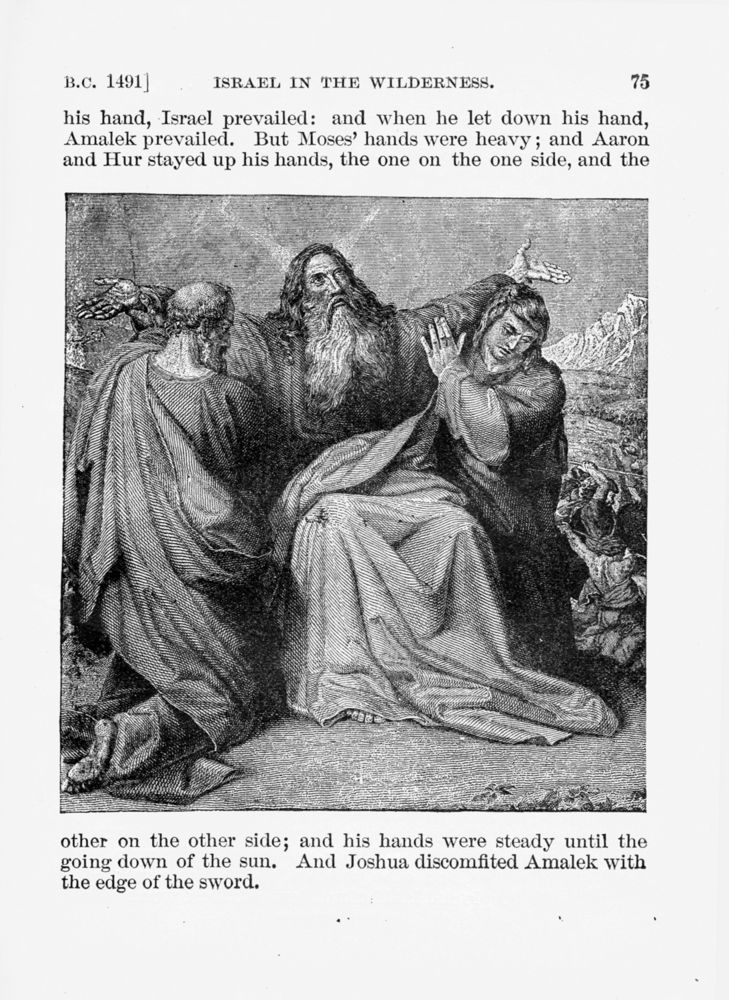 B.C. 1491] ISRAEL IN THE WILDERNESS. 75

his hand, Israel prevailed: and when he let down his hand, Amalek prevailed. But Moses' hands were heavy; and Aaron and Hur stayed up his hands, the one on the one side, and the other on the other side; and his hands were steady until the going down of the sun. And Joshua discomfited Amalek with the edge of the sword.